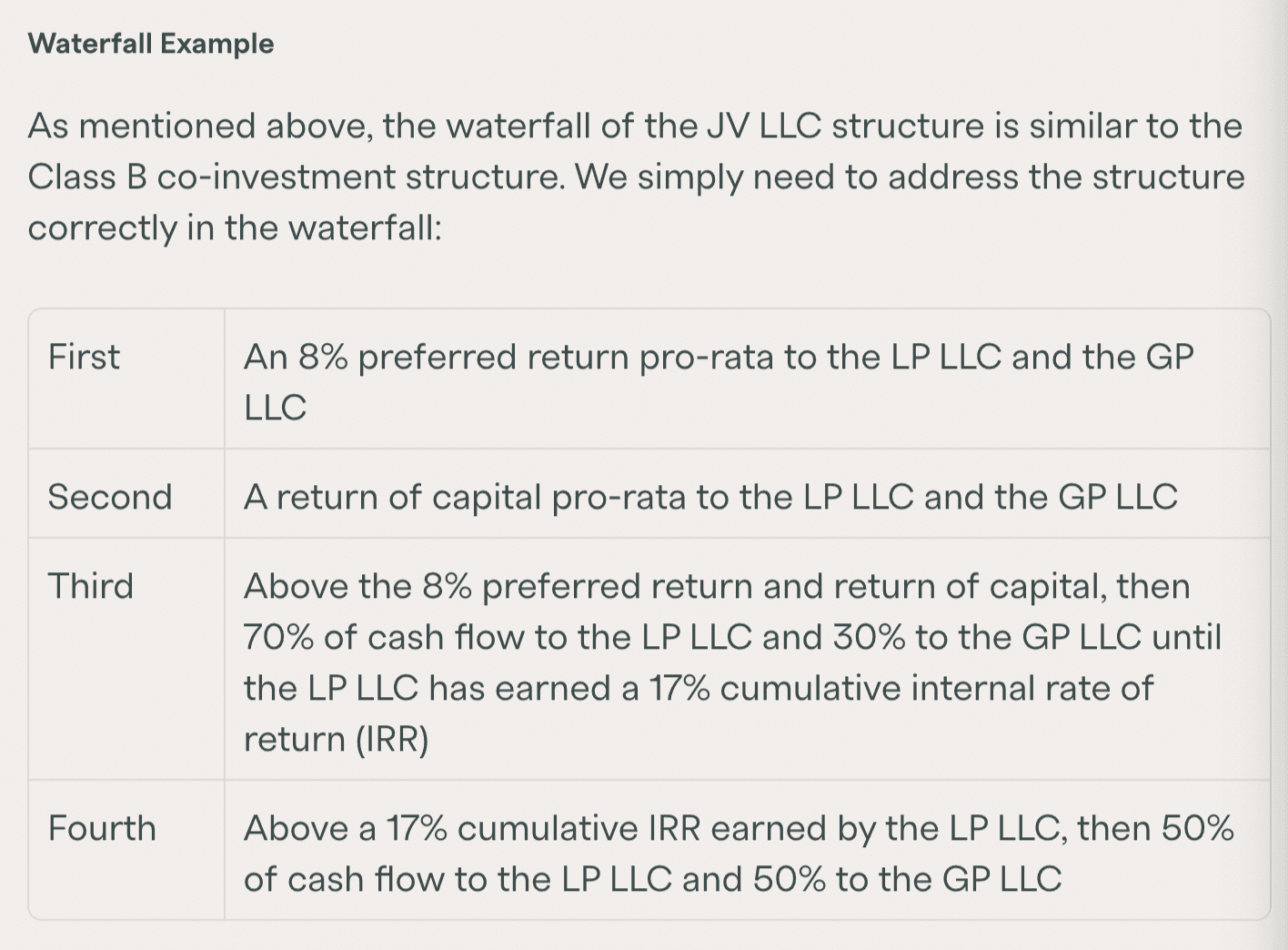 Waterfall Example

As mentioned above, the waterfall of the JV LLC structure is similar to the Class B co-investment structure. We simply need to address the structure correctly in the waterfall:

| | |
|---|---|
| First | An 8% preferred return pro-rata to the LP LLC and the GP LLC |
| Second | A return of capital pro-rata to the LP LLC and the GP LLC |
| Third | Above the 8% preferred return and return of capital, then 70% of cash flow to the LP LLC and 30% to the GP LLC until the LP LLC has earned a 17% cumulative internal rate of return (IRR) |
| Fourth | Above a 17% cumulative IRR earned by the LP LLC, then 50% of cash flow to the LP LLC and 50% to the GP LLC |